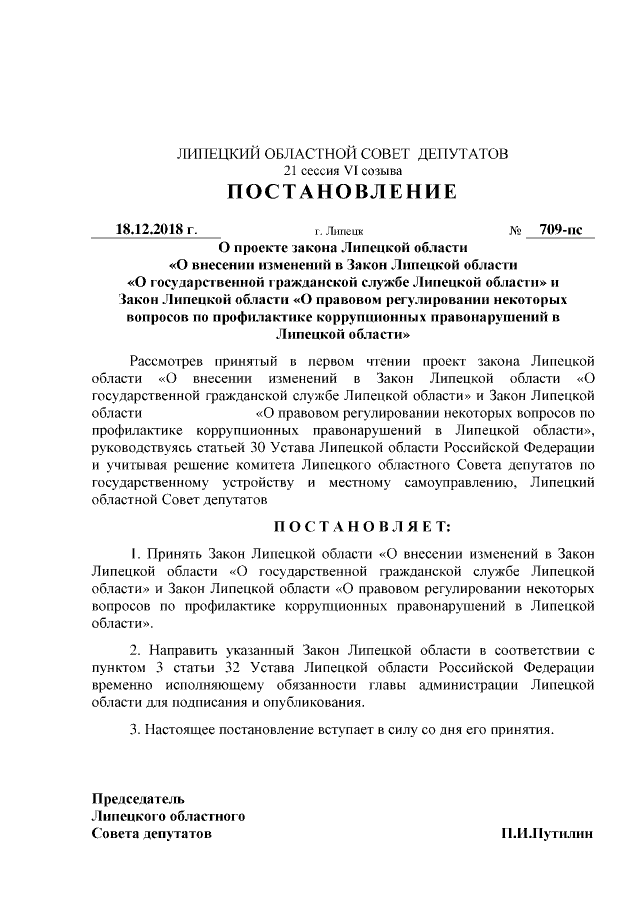 ЛИПЕЦКИЙ ОБЛАСТНОЙ СОВЕТ ДЕПУТАТОВ
21 сессия VI созыва
ПОСТАНОВЛЕНИЕ

18.12.2018 г. г. Липецк № 709-пс

О проекте закона Липецкой области «О внесении изменений в Закон Липецкой области «О государственной гражданской службе Липецкой области» и Закон Липецкой области «О правовом регулировании некоторых вопросов по профилактике коррупционных правонарушений в Липецкой области»

Рассмотрев принятый в первом чтении проект закона Липецкой области «О внесении изменений в Закон Липецкой области «О государственной гражданской службе Липецкой области» и Закон Липецкой области «О правовом регулировании некоторых вопросов по профилактике коррупционных правонарушений в Липецкой области», руководствуясь статьей 30 Устава Липецкой области Российской Федерации и учитывая решение комитета Липецкого областного Совета депутатов по государственному устройству и местному самоуправлению, Липецкий областной Совет депутатов

ПОСТАНОВЛЯЕТ:

1. Принять Закон Липецкой области «О внесении изменений в Закон Липецкой области «О государственной гражданской службе Липецкой области» и Закон Липецкой области «О правовом регулировании некоторых вопросов по профилактике коррупционных правонарушений в Липецкой области».

2. Направить указанный Закон Липецкой области в соответствии с пунктом 3 статьи 32 Устава Липецкой области Российской Федерации временно исполняющему обязанности главы администрации Липецкой области для подписания и опубликования.

3. Настоящее постановление вступает в силу со дня его принятия.

Председатель
Липецкого областного
Совета депутатов П.И.Путилин